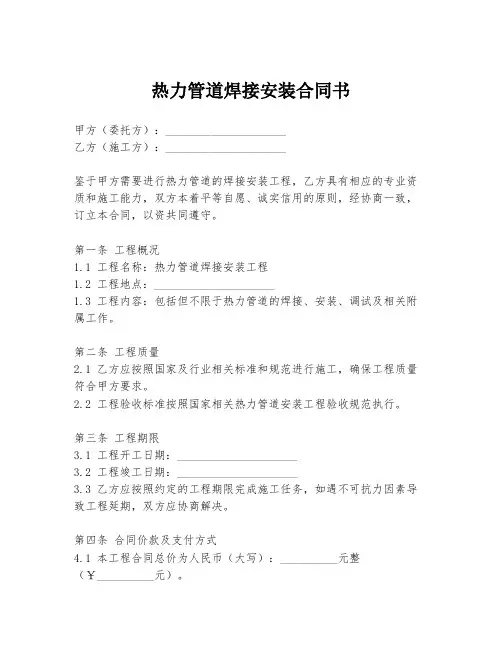 热力管道焊接安装合同书

甲方（委托方）：____________________
乙方（施工方）：____________________

鉴于甲方需要进行热力管道的焊接安装工程，乙方具有相应的专业资质和施工能力，双方本着平等自愿、诚实信用的原则，经协商一致，订立本合同，以资共同遵守。

第一条 工程概况
1.1 工程名称：热力管道焊接安装工程
1.2 工程地点：____________________
1.3 工程内容：包括但不限于热力管道的焊接、安装、调试及相关附属工作。

第二条 工程质量
2.1 乙方应按照国家及行业相关标准和规范进行施工，确保工程质量符合甲方要求。
2.2 工程验收标准按照国家相关热力管道安装工程验收规范执行。

第三条 工程期限
3.1 工程开工日期：____________________
3.2 工程竣工日期：____________________
3.3 乙方应按照约定的工程期限完成施工任务，如遇不可抗力因素导致工程延期，双方应协商解决。

第四条 合同价款及支付方式
4.1 本工程合同总价为人民币（大写）：__________元整（¥__________元）。